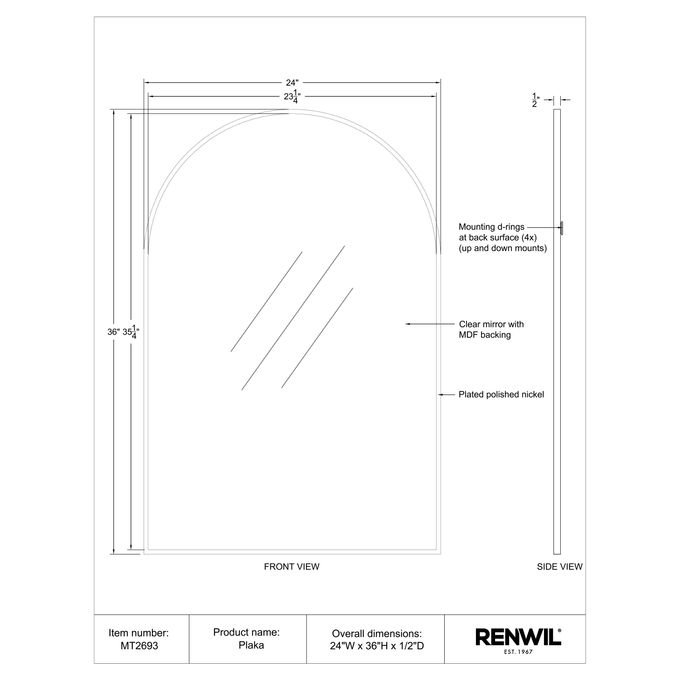 24"

$23\frac{1}{4}$"

$\frac{1}{2}$"

36" $35\frac{1}{4}$"

Mounting d-rings at back surface (4x) (up and down mounts)

Clear mirror with MDF backing

Plated polished nickel

FRONT VIEW

SIDE VIEW

| Item number: MT2693 | Product name: Plaka | Overall dimensions: 24"W x 36"H x 1/2"D | RENWIL® EST. 1967 |
|---|---|---|---|